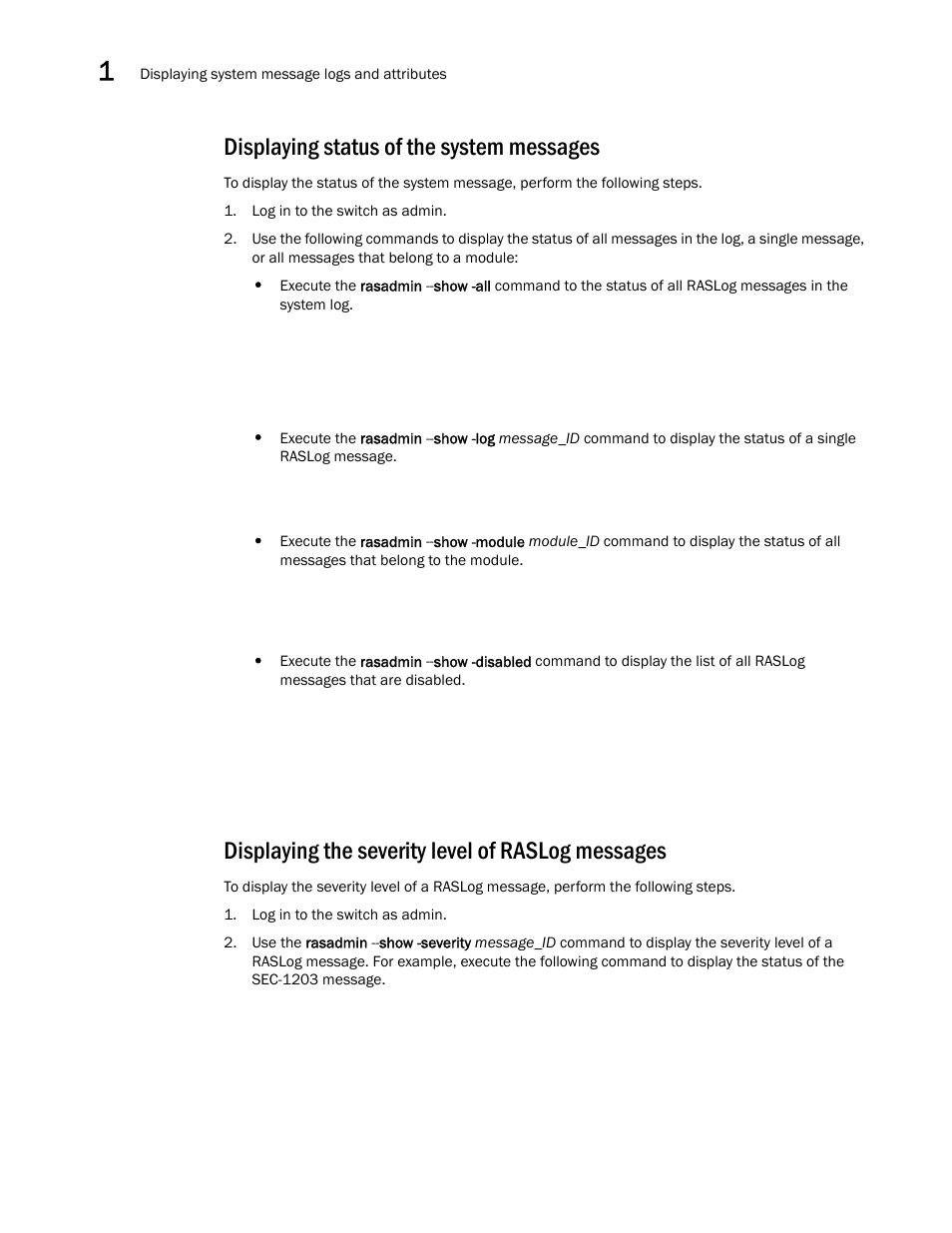 1 Displaying system message logs and attributes

Displaying status of the system messages

To display the status of the system message, perform the following steps.

1. Log in to the switch as admin.

2. Use the following commands to display the status of all messages in the log, a single message, or all messages that belong to a module:

• Execute the rasadmin --show -all command to the status of all RASLog messages in the system log.

• Execute the rasadmin --show -log message_ID command to display the status of a single RASLog message.

• Execute the rasadmin --show -module module_ID command to display the status of all messages that belong to the module.

• Execute the rasadmin --show -disabled command to display the list of all RASLog messages that are disabled.

Displaying the severity level of RASLog messages

To display the severity level of a RASLog message, perform the following steps.

1. Log in to the switch as admin.

2. Use the rasadmin --show -severity message_ID command to display the severity level of a RASLog message. For example, execute the following command to display the status of the SEC-1203 message.